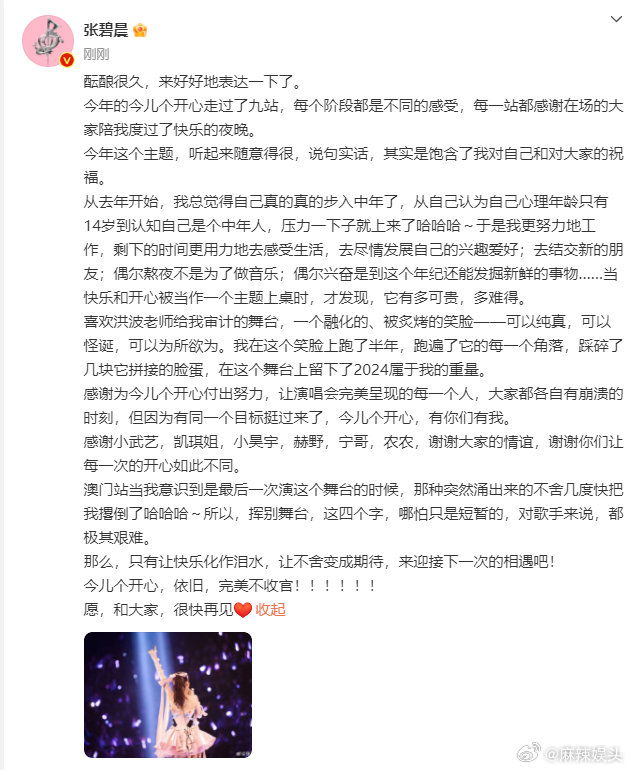 张碧晨
刚刚

酝酿很久，来好好地表达一下了。
今年的今儿个开心走过了九站，每个阶段都是不同的感受，每一站都感谢在场的大家陪我度过了快乐的夜晚。
今年这个主题，听起来随意得很，说句实话，其实是饱含了我对自己和对大家的祝福。
从去年开始，我总觉得自己真的真的步入中年了，从自己认为自己心理年龄只有14岁到认知自己是个中年人，压力一下子就上来了哈哈哈～于是我更努力地工作，剩下的时间更用力地去感受生活，去尽情发展自己的兴趣爱好；去结交新的朋友；偶尔熬夜不是为了做音乐；偶尔兴奋是到这个年纪还能发掘新鲜的事物......当快乐和开心被当作一个主题上桌时，才发现，它有多可贵，多难得。
喜欢洪波老师给我审计的舞台，一个融化的、被炙烤的笑脸——可以纯真，可以怪诞，可以为所欲为。我在这个笑脸上跑了半年，跑遍了它的每一个角落，踩碎了几块它拼接的脸蛋，在这个舞台上留下了2024属于我的重量。
感谢为今儿个开心付出努力，让演唱会完美呈现的每一个人，大家都各自有崩溃的时刻，但因为有同一个目标挺过来了，今儿个开心，有你们有我。
感谢小武艺，凯琪姐，小昊宇，赫野，宁哥，农农，谢谢大家的情谊，谢谢你们让每一次的开心如此不同。
澳门站当我意识到是最后一次演这个舞台的时候，那种突然涌出来的不舍几度快把我撂倒了哈哈哈～所以，挥别舞台，这四个字，哪怕只是短暂的，对歌手来说，都极其艰难。
那么，只有让快乐化作泪水，让不舍变成期待，来迎接下一次的相遇吧！
今儿个开心，依旧，完美不收官！！！！！！
愿，和大家，很快再见 收起

@麻辣娱头